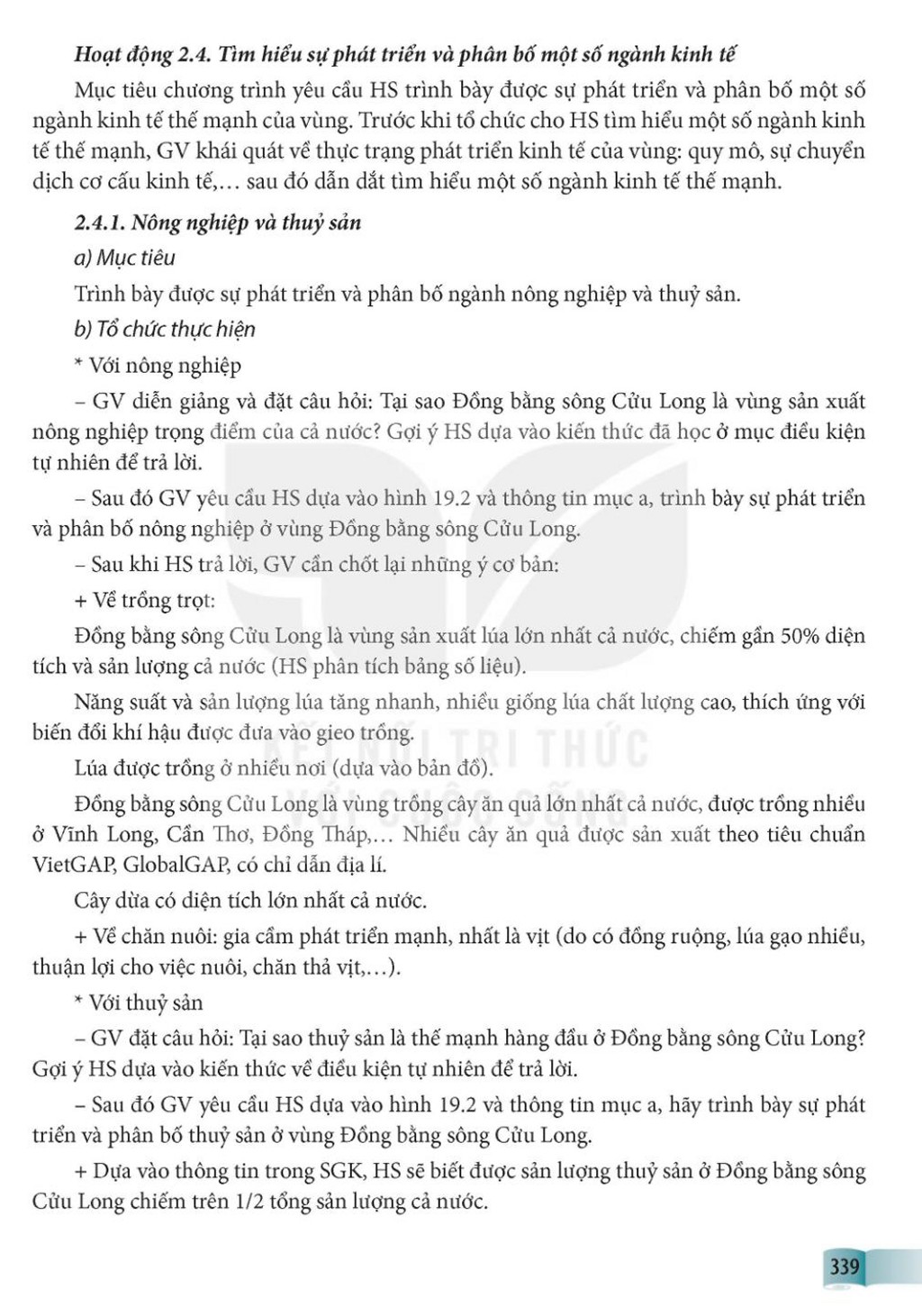 Hoạt động 2.4. Tìm hiểu sự phát triển và phân bố một số ngành kinh tế

Mục tiêu chương trình yêu cầu HS trình bày được sự phát triển và phân bố một số ngành kinh tế thế mạnh của vùng. Trước khi tổ chức cho HS tìm hiểu một số ngành kinh tế thế mạnh, GV khái quát về thực trạng phát triển kinh tế của vùng: quy mô, sự chuyển dịch cơ cấu kinh tế,... sau đó dẫn dắt tìm hiểu một số ngành kinh tế thế mạnh.

2.4.1. Nông nghiệp và thuỷ sản

a) Mục tiêu

Trình bày được sự phát triển và phân bố ngành nông nghiệp và thuỷ sản.

b) Tổ chức thực hiện

* Với nông nghiệp

– GV diễn giảng và đặt câu hỏi: Tại sao Đồng bằng sông Cửu Long là vùng sản xuất nông nghiệp trọng điểm của cả nước? Gợi ý HS dựa vào kiến thức đã học ở mục điều kiện tự nhiên để trả lời.

– Sau đó GV yêu cầu HS dựa vào hình 19.2 và thông tin mục a, trình bày sự phát triển và phân bố nông nghiệp ở vùng Đồng bằng sông Cửu Long.

– Sau khi HS trả lời, GV cần chốt lại những ý cơ bản:

+ Về trồng trọt:

Đồng bằng sông Cửu Long là vùng sản xuất lúa lớn nhất cả nước, chiếm gần 50% diện tích và sản lượng cả nước (HS phân tích bảng số liệu).

Năng suất và sản lượng lúa tăng nhanh, nhiều giống lúa chất lượng cao, thích ứng với biến đổi khí hậu được đưa vào gieo trồng.

Lúa được trồng ở nhiều nơi (dựa vào bản đồ).

Đồng bằng sông Cửu Long là vùng trồng cây ăn quả lớn nhất cả nước, được trồng nhiều ở Vĩnh Long, Cần Thơ, Đồng Tháp,... Nhiều cây ăn quả được sản xuất theo tiêu chuẩn VietGAP, GlobalGAP, có chỉ dẫn địa lí.

Cây dừa có diện tích lớn nhất cả nước.

+ Về chăn nuôi: gia cầm phát triển mạnh, nhất là vịt (do có đồng ruộng, lúa gạo nhiều, thuận lợi cho việc nuôi, chăn thả vịt,...).

* Với thuỷ sản

– GV đặt câu hỏi: Tại sao thuỷ sản là thế mạnh hàng đầu ở Đồng bằng sông Cửu Long? Gợi ý HS dựa vào kiến thức về điều kiện tự nhiên để trả lời.

– Sau đó GV yêu cầu HS dựa vào hình 19.2 và thông tin mục a, hãy trình bày sự phát triển và phân bố thuỷ sản ở vùng Đồng bằng sông Cửu Long.

+ Dựa vào thông tin trong SGK, HS sẽ biết được sản lượng thuỷ sản ở Đồng bằng sông Cửu Long chiếm trên 1/2 tổng sản lượng cả nước.

KẾT NỐI TRI THỨC VỚI CUỘC SỐNG

339